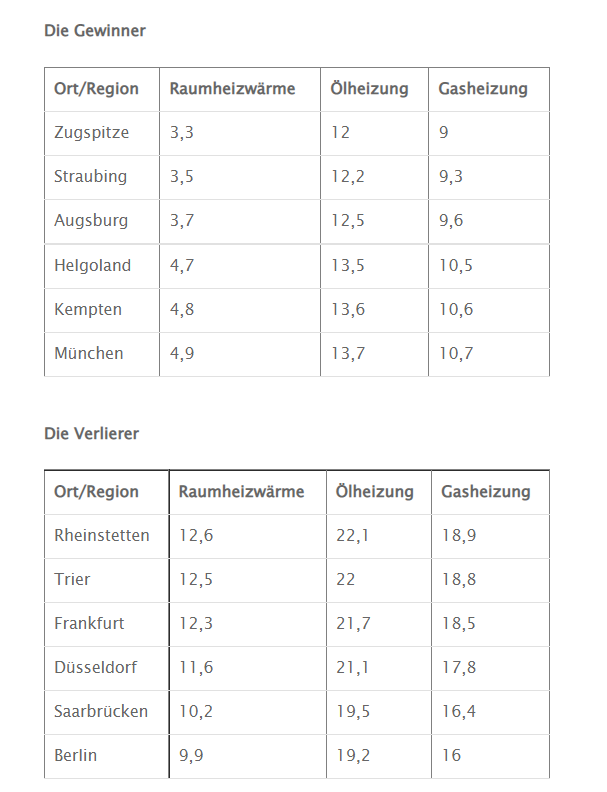 Die Gewinner

| Ort/Region | Raumheizwärme | Ölheizung | Gasheizung |
|---|---|---|---|
| Zugspitze | 3,3 | 12 | 9 |
| Straubing | 3,5 | 12,2 | 9,3 |
| Augsburg | 3,7 | 12,5 | 9,6 |
| Helgoland | 4,7 | 13,5 | 10,5 |
| Kempten | 4,8 | 13,6 | 10,6 |
| München | 4,9 | 13,7 | 10,7 |

Die Verlierer

| Ort/Region | Raumheizwärme | Ölheizung | Gasheizung |
|---|---|---|---|
| Rheinstetten | 12,6 | 22,1 | 18,9 |
| Trier | 12,5 | 22 | 18,8 |
| Frankfurt | 12,3 | 21,7 | 18,5 |
| Düsseldorf | 11,6 | 21,1 | 17,8 |
| Saarbrücken | 10,2 | 19,5 | 16,4 |
| Berlin | 9,9 | 19,2 | 16 |